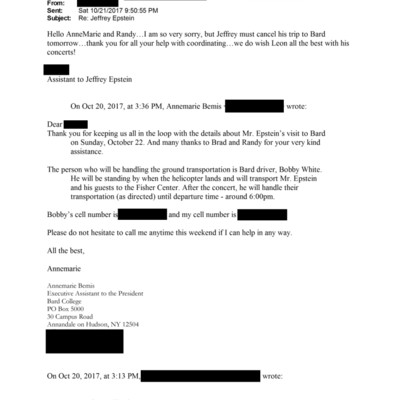 From:
Sent: Sat 10/21/2017 9:50:55 PM
Subject: Re: Jeffrey Epstein

Hello AnneMarie and Randy…I am so very sorry, but Jeffrey must cancel his trip to Bard tomorrow…thank you for all your help with coordinating…we do wish Leon all the best with his concerts!

Assistant to Jeffrey Epstein

On Oct 20, 2017, at 3:36 PM, Annemarie Bemis wrote:

Dear
Thank you for keeping us all in the loop with the details about Mr. Epstein's visit to Bard on Sunday, October 22. And many thanks to Brad and Randy for your very kind assistance.

The person who will be handling the ground transportation is Bard driver, Bobby White. He will be standing by when the helicopter lands and will transport Mr. Epstein and his guests to the Fisher Center. After the concert, he will handle their transportation (as directed) until departure time - around 6:00pm.

Bobby's cell number is and my cell number is

Please do not hesitate to call me anytime this weekend if I can help in any way.

All the best,

Annemarie

Annemarie Bemis
Executive Assistant to the President
Bard College
PO Box 5000
30 Campus Road
Annandale on Hudson, NY 12504

On Oct 20, 2017, at 3:13 PM, wrote: